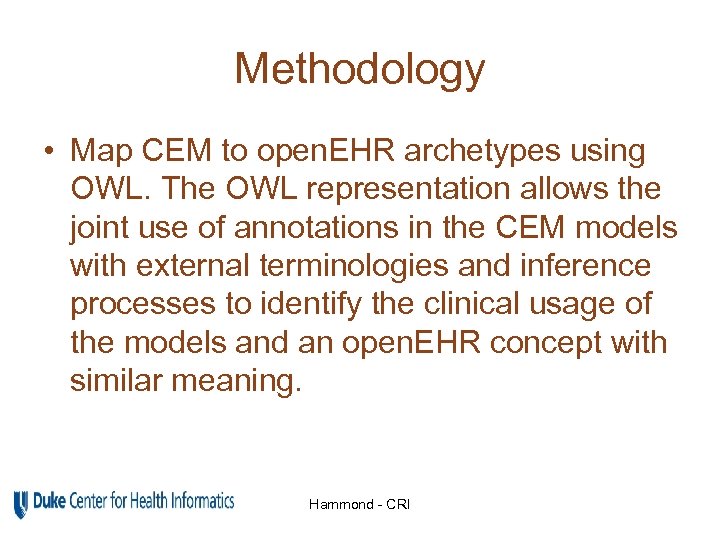 Methodology

• Map CEM to openEHR archetypes using OWL. The OWL representation allows the joint use of annotations in the CEM models with external terminologies and inference processes to identify the clinical usage of the models and an openEHR concept with similar meaning.

Duke Center for Health Informatics

Hammond - CRI